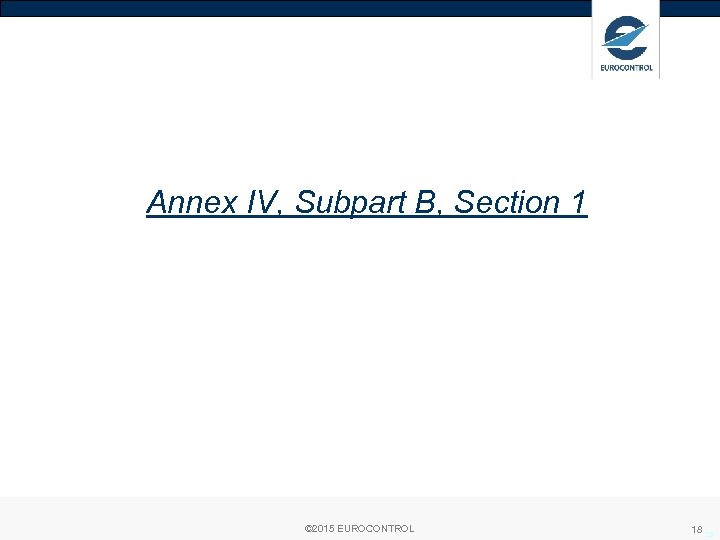 EUROCONTROL

Annex IV, Subpart B, Section 1

©2015 EUROCONTROL

18